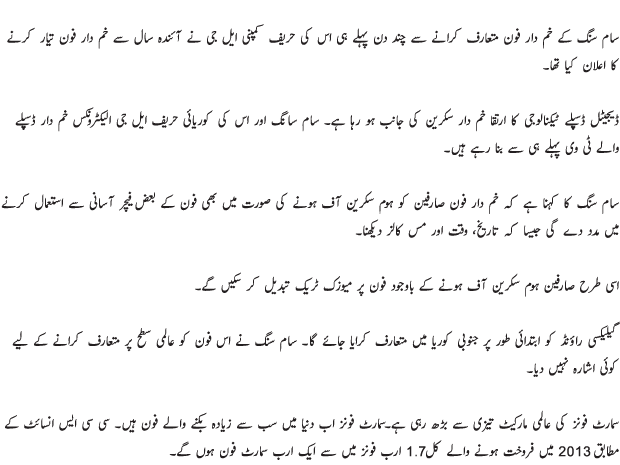 سام سنگ کے خم دار فون متعارف کرانے سے چند دن پہلے ہی اس کی حریف کمپنی ایل جی نے آئندہ سال سے خم دار فون تیار کرنے کا اعلان کیا تھا۔

ڈیجیٹل ڈسپلے ٹیکنالوجی کا ارتقا خم دار سکرین کی جانب ہو رہا ہے۔ سام سانگ اور اس کی کوریائی حریف ایل جی الیکٹرونکس خم دار ڈسپلے والے ٹی وی پہلے ہی سے بنا رہے ہیں۔

سام سنگ کا کہنا ہے کہ خم دار فون صارفین کو ہوم سکرین آف ہونے کی صورت میں بھی فون کے بعض فیچر آسانی سے استعمال کرنے میں مدد دے گی جیسا کہ تاریخ، وقت اور مس کالز دیکھنا۔

اسی طرح صارفین ہوم سکرین آف ہونے کے باوجود فون پر میوزک ٹریک تبدیل کر سکیں گے۔

گیلیکسی راؤنڈ کو ابتدائی طور پر جنوبی کوریا میں متعارف کرایا جائے گا۔ سام سنگ نے اس فون کو عالمی سطح پر متعارف کرانے کے لیے کوئی اشارہ نہیں دیا۔

سمارٹ فونز کی عالمی مارکیٹ تیزی سے بڑھ رہی ہے۔سمارٹ فونز اب دنیا میں سب سے زیادہ بکنے والے فون ہیں۔ سی سی ایس انسائٹ کے مطابق 2013 میں فروخت ہونے والے کل1.7 ارب فونز میں سے ایک ارب سمارٹ فون ہوں گے۔